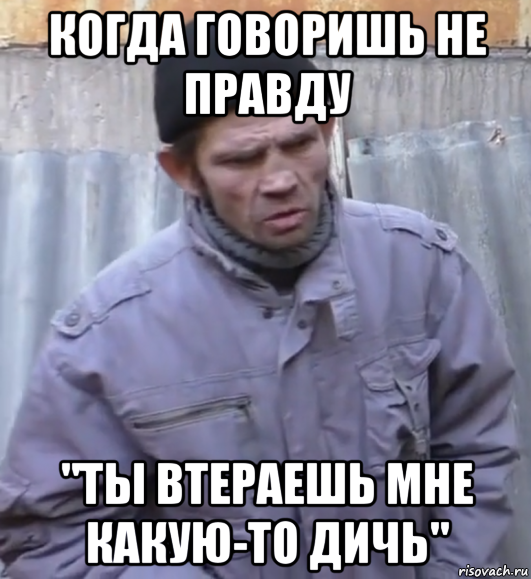 КОГДА ГОВОРИШЬ НЕ ПРАВДУ

"ТЫ ВТЕРАЕШЬ МНЕ КАКУЮ-ТО ДИЧЬ"

risovach.ru